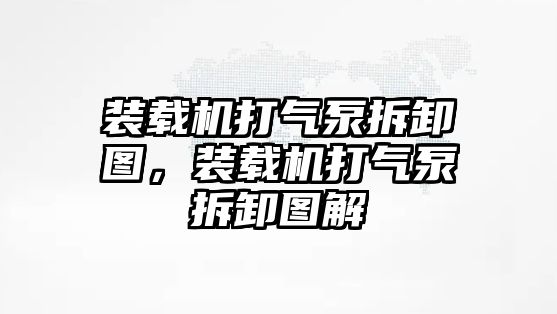 装载机打气泵拆卸图，装载机打气泵拆卸图解